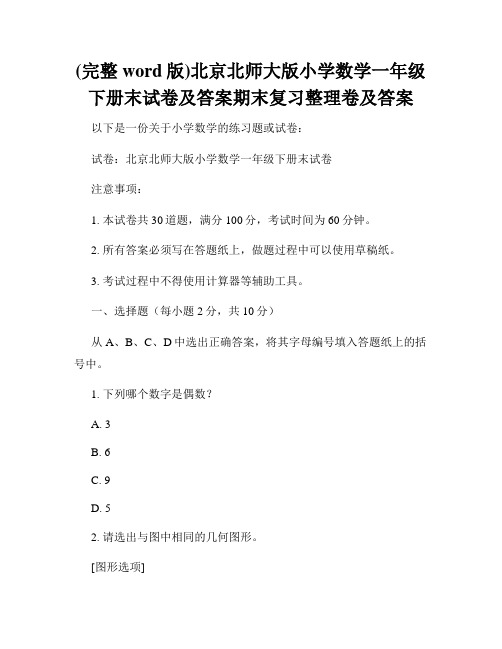 (完整 word 版)北京北师大版小学数学一年级下册末试卷及答案期末复习整理卷及答案

以下是一份关于小学数学的练习题或试卷：

试卷：北京北师大版小学数学一年级下册末试卷

注意事项：

1. 本试卷共 30 道题，满分 100 分，考试时间为 60 分钟。

2. 所有答案必须写在答题纸上，做题过程中可以使用草稿纸。

3. 考试过程中不得使用计算器等辅助工具。

一、选择题（每小题 2 分，共 10 分）

从 A、B、C、D 中选出正确答案，将其字母编号填入答题纸上的括号中。

1. 下列哪个数字是偶数？

A. 3

B. 6

C. 9

D. 5

2. 请选出与图中相同的几何图形。

[图形选项]